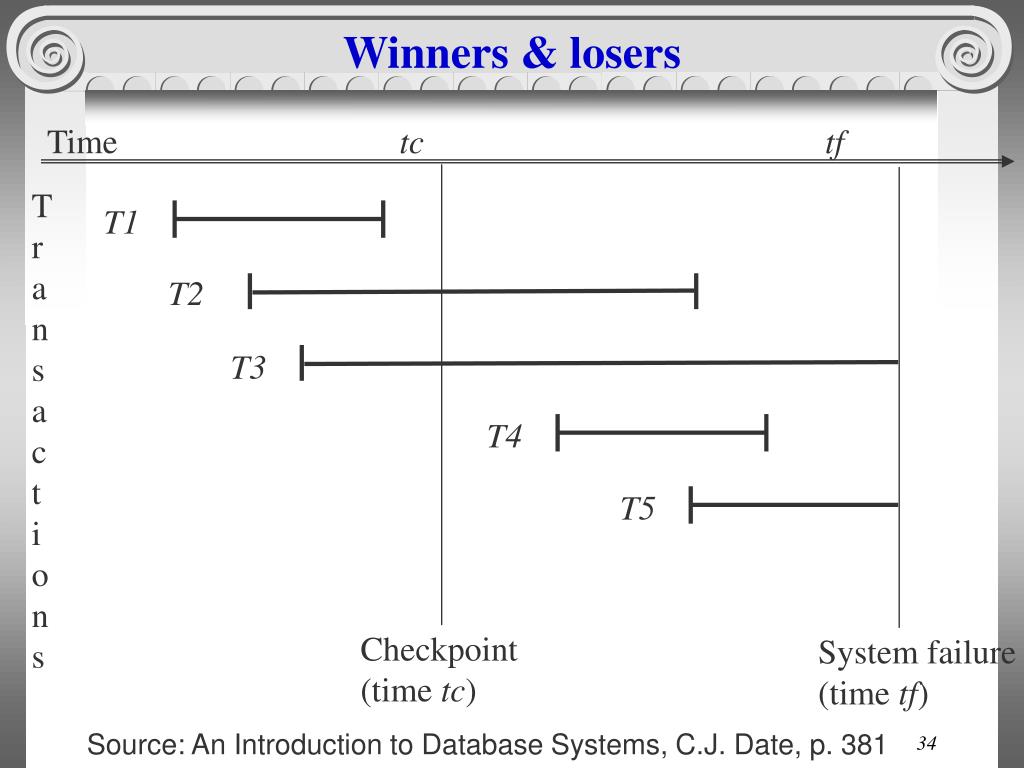 Winners & losers

Time tc tf

Transactions

T1

T2

T3

T4

T5

Checkpoint (time tc)

System failure (time tf)

Source: An Introduction to Database Systems, C.J. Date, p. 381

34